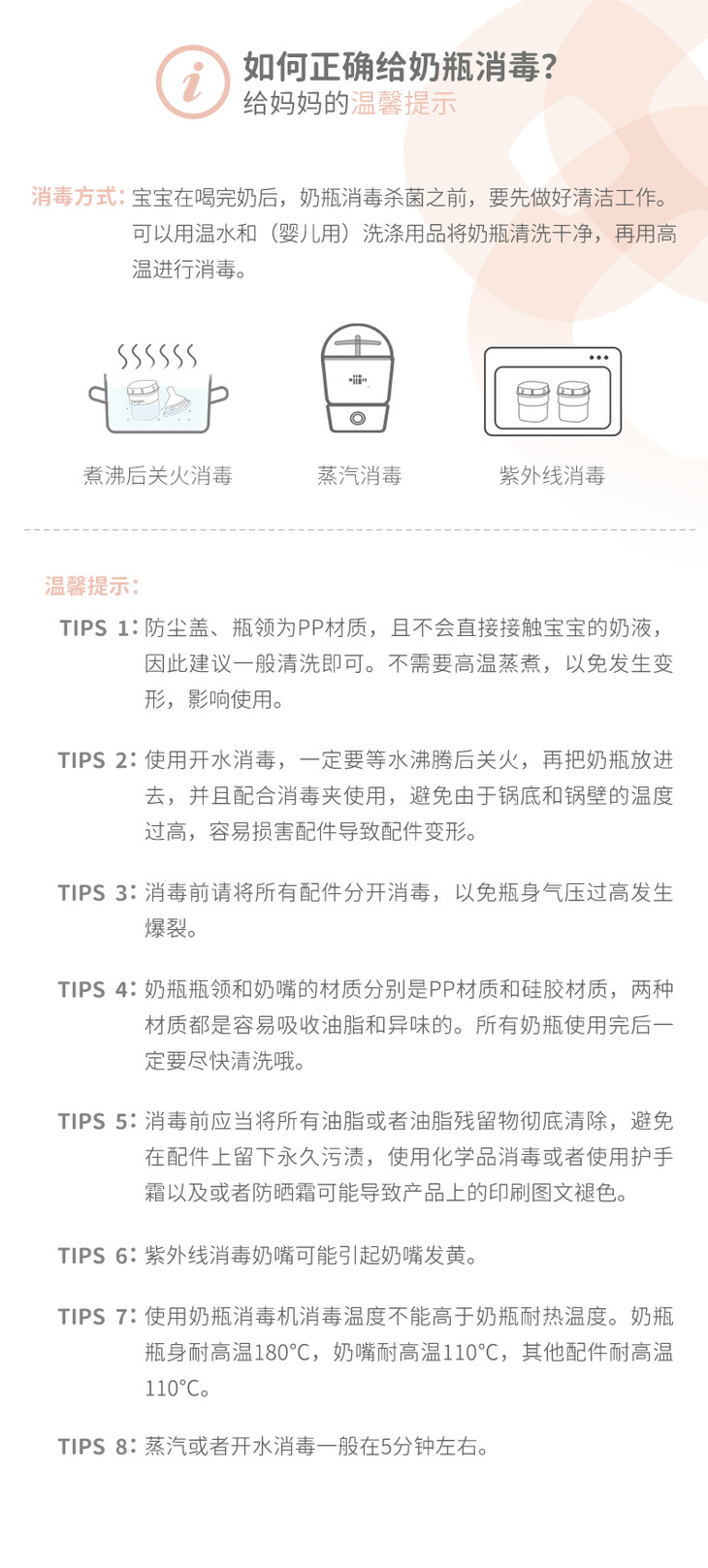 i

如何正确给奶瓶消毒?
给妈妈的温馨提示

消毒方式：宝宝在喝完奶后，奶瓶消毒杀菌之前，要先做好清洁工作。可以用温水和（婴儿用）洗涤用品将奶瓶清洗干净，再用高温进行消毒。

煮沸后关火消毒

蒸汽消毒

紫外线消毒

温馨提示：

TIPS 1：防尘盖、瓶领为PP材质，且不会直接接触宝宝的奶液，因此建议一般清洗即可。不需要高温蒸煮，以免发生变形，影响使用。

TIPS 2：使用开水消毒，一定要等水沸腾后关火，再把奶瓶放进去，并且配合消毒夹使用，避免由于锅底和锅壁的温度过高，容易损害配件导致配件变形。

TIPS 3：消毒前请将所有配件分开消毒，以免瓶身气压过高发生爆裂。

TIPS 4：奶瓶瓶领和奶嘴的材质分别是PP材质和硅胶材质，两种材质都是容易吸收油脂和异味的。所有奶瓶使用完后一定要尽快清洗哦。

TIPS 5：消毒前应当将所有油脂或者油脂残留物彻底清除，避免在配件上留下永久污渍，使用化学品消毒或者使用护手霜以及或者防晒霜可能导致产品上的印刷图文褪色。

TIPS 6：紫外线消毒奶嘴可能引起奶嘴发黄。

TIPS 7：使用奶瓶消毒机消毒温度不能高于奶瓶耐热温度。奶瓶瓶身耐高温180°C，奶嘴耐高温110°C，其他配件耐高温110°C。

TIPS 8：蒸汽或者开水消毒一般在5分钟左右。